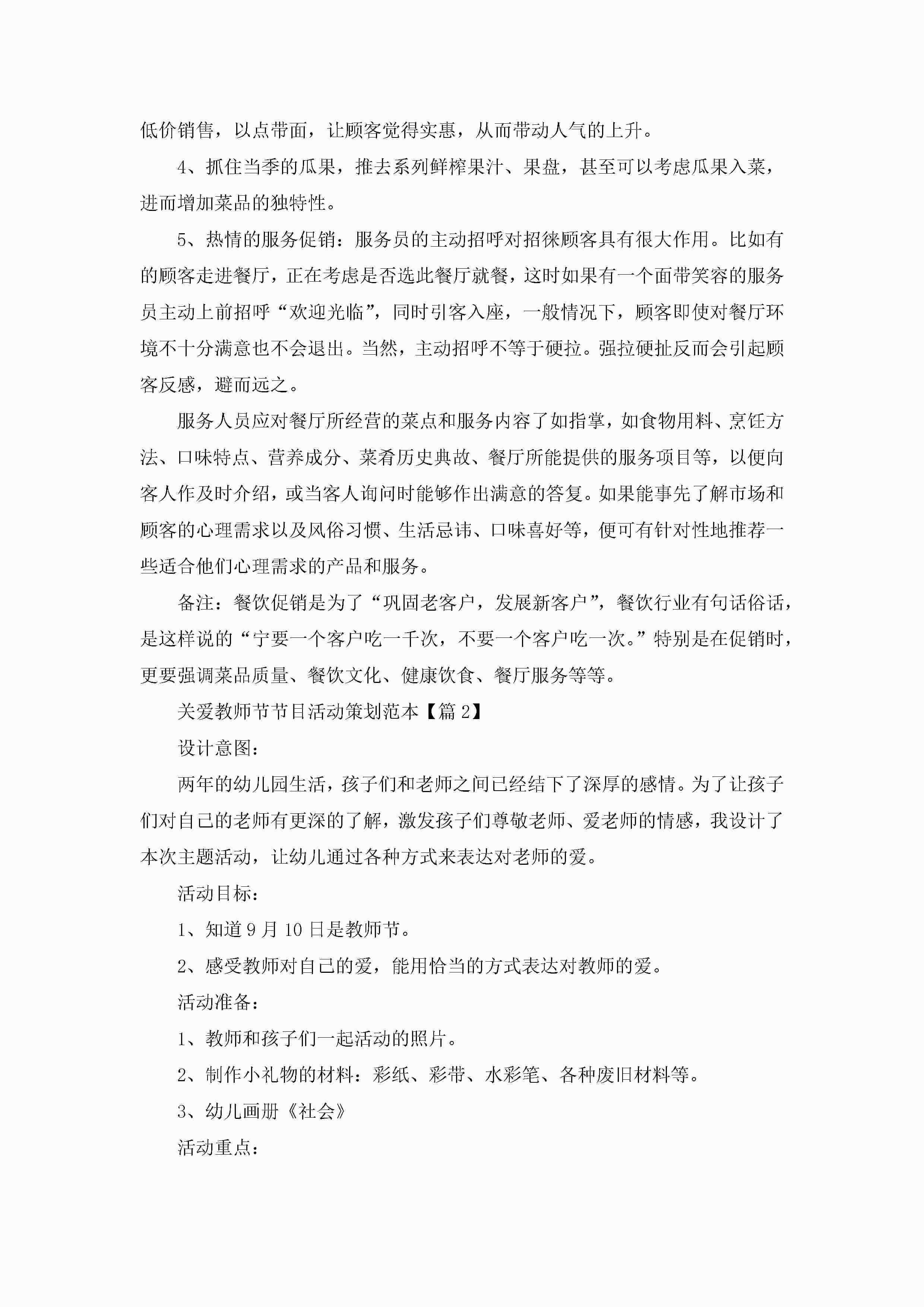 低价销售，以点带面，让顾客觉得实惠，从而带动人气的上升。

4、抓住当季的瓜果，推去系列鲜榨果汁、果盘，甚至可以考虑瓜果入菜，进而增加菜品的独特性。

5、热情的服务促销：服务员的主动招呼对招徕顾客具有很大作用。比如有的顾客走进餐厅，正在考虑是否选此餐厅就餐，这时如果有一个面带笑容的服务员主动上前招呼“欢迎光临”，同时引客入座，一般情况下，顾客即使对餐厅环境不十分满意也不会退出。当然，主动招呼不等于硬拉。强拉硬扯反而会引起顾客反感，避而远之。

服务人员应对餐厅所经营的菜点和服务内容了如指掌，如食物用料、烹饪方法、口味特点、营养成分、菜肴历史典故、餐厅所能提供的服务项目等，以便向客人作及时介绍，或当客人询问时能够作出满意的答复。如果能事先了解市场和顾客的心理需求以及风俗习惯、生活忌讳、口味喜好等，便可有针对性地推荐一些适合他们心理需求的产品和服务。

备注：餐饮促销是为了“巩固老客户，发展新客户”，餐饮行业有句话俗话，是这样说的“宁要一个客户吃一千次，不要一个客户吃一次。”特别是在促销时，更要强调菜品质量、餐饮文化、健康饮食、餐厅服务等等。

关爱教师节节目活动策划范本【篇2】

设计意图：

两年的幼儿园生活，孩子们和老师之间已经结下了深厚的感情。为了让孩子们对自己的老师有更深的了解，激发孩子们尊敬老师、爱老师的情感，我设计了本次主题活动，让幼儿通过各种方式来表达对老师的爱。

活动目标：

1、知道9月10日是教师节。

2、感受教师对自己的爱，能用恰当的方式表达对教师的爱。

活动准备：

1、教师和孩子们一起活动的照片。

2、制作小礼物的材料：彩纸、彩带、水彩笔、各种废旧材料等。

3、幼儿画册《社会》

活动重点：